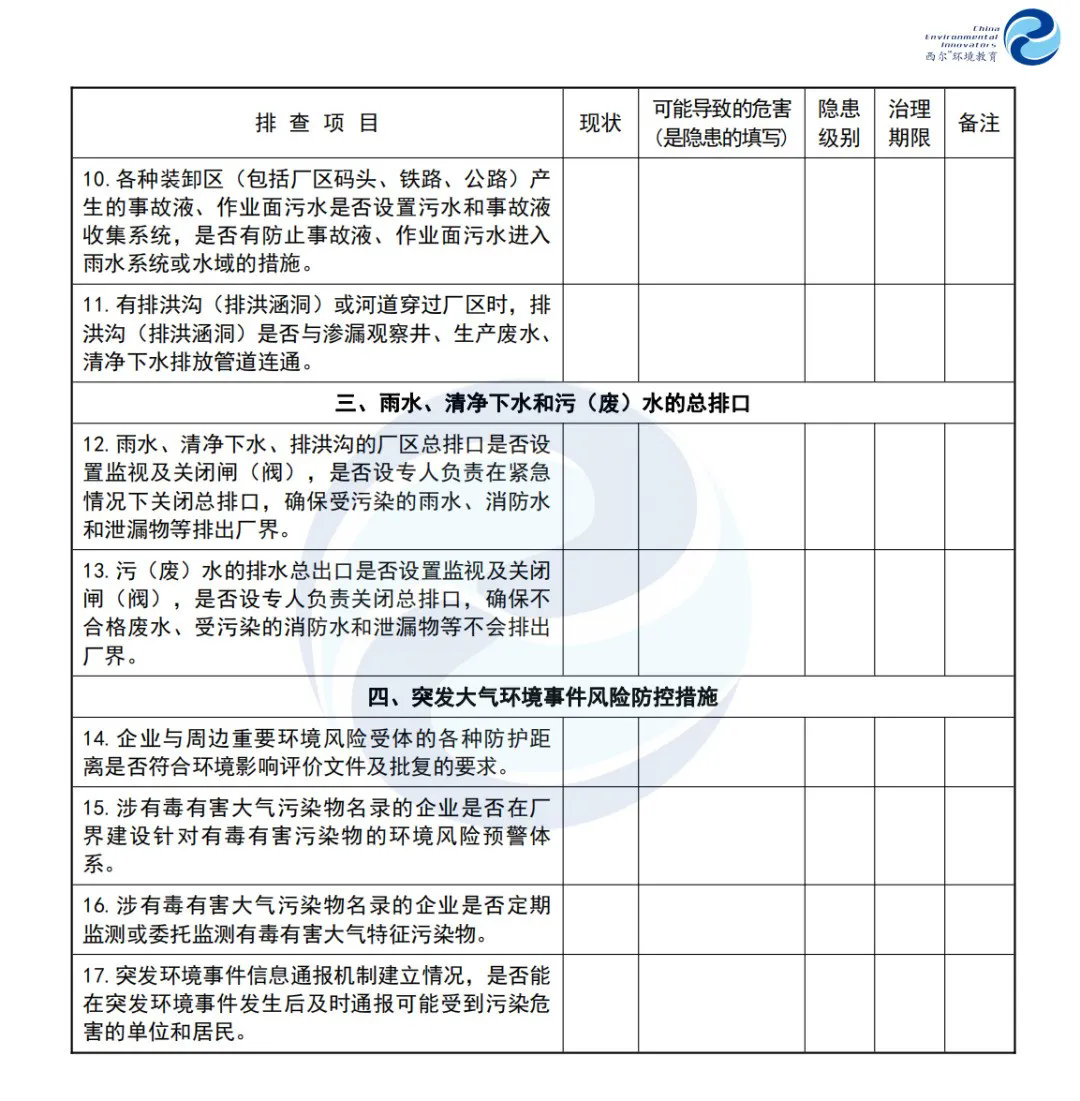 China Environmental Innovators
西尔环境教育

| 排 查 项 目 | 现状 | 可能导致的危害（是隐患的填写） | 隐患级别 | 治理期限 | 备注 |
|---|---|---|---|---|---|
| 10. 各种装卸区（包括厂区码头、铁路、公路）产生的事故液、作业面污水是否设置污水和事故液收集系统，是否有防止事故液、作业面污水进入雨水系统或水域的措施。 | | | | | |
| 11. 有排洪沟（排洪涵洞）或河道穿过厂区时，排洪沟（排洪涵洞）是否与渗漏观察井、生产废水、清净下水排放管道连通。 | | | | | |
| 三、雨水、清净下水和污（废）水的总排口 | | | | | |
| 12. 雨水、清净下水、排洪沟的厂区总排口是否设置监视及关闭闸（阀），是否设专人负责在紧急情况下关闭总排口，确保受污染的雨水、消防水和泄漏物等排出厂界。 | | | | | |
| 13. 污（废）水的排水总出口是否设置监视及关闭闸（阀），是否设专人负责关闭总排口，确保不合格废水、受污染的消防水和泄漏物等不会排出厂界。 | | | | | |
| 四、突发大气环境事件风险防控措施 | | | | | |
| 14. 企业与周边重要环境风险受体的各种防护距离是否符合环境影响评价文件及批复的要求。 | | | | | |
| 15. 涉有毒有害大气污染物名录的企业是否在厂界建设针对有毒有害污染物的环境风险预警体系。 | | | | | |
| 16. 涉有毒有害大气污染物名录的企业是否定期监测或委托监测有毒有害大气特征污染物。 | | | | | |
| 17. 突发环境事件信息通报机制建立情况，是否能在突发环境事件发生后及时通报可能受到污染危害的单位和居民。 | | | | | |